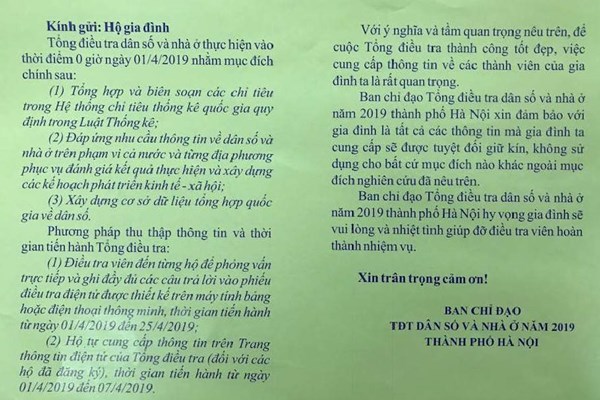 Kính gửi: Hộ gia đình

Tổng điều tra dân số và nhà ở thực hiện vào thời điểm 0 giờ ngày 01/4/2019 nhằm mục đích chính sau:

(1) Tổng hợp và biên soạn các chỉ tiêu trong Hệ thống chỉ tiêu thống kê quốc gia quy định trong Luật Thống kê;

(2) Đáp ứng nhu cầu thông tin về dân số và nhà ở trên phạm vi cả nước và từng địa phương phục vụ đánh giá kết quả thực hiện và xây dựng các kế hoạch phát triển kinh tế - xã hội;

(3) Xây dựng cơ sở dữ liệu tổng hợp quốc gia về dân số.

Phương pháp thu thập thông tin và thời gian tiến hành Tổng điều tra:

(1) Điều tra viên đến từng hộ để phỏng vấn trực tiếp và ghi đầy đủ các câu trả lời vào phiếu điều tra điện tử được thiết kế trên máy tính bảng hoặc điện thoại thông minh, thời gian tiến hành từ ngày 01/4/2019 đến 25/4/2019;

(2) Hộ tự cung cấp thông tin trên Trang thông tin điện tử của Tổng điều tra (đối với các hộ đã đăng ký), thời gian tiến hành từ ngày 01/4/2019 đến 07/4/2019.

Với ý nghĩa và tầm quan trọng nêu trên, để cuộc Tổng điều tra thành công tốt đẹp, việc cung cấp thông tin về các thành viên của gia đình ta là rất quan trọng.

Ban chỉ đạo Tổng điều tra dân số và nhà ở năm 2019 thành phố Hà Nội xin đảm bảo với gia đình là tất cả các thông tin mà gia đình ta cung cấp sẽ được tuyệt đối giữ kín, không sử dụng cho bất cứ mục đích nào khác ngoài mục đích nghiên cứu đã nêu trên.

Ban chỉ đạo Tổng điều tra dân số và nhà ở năm 2019 thành phố Hà Nội hy vọng gia đình sẽ vui lòng và nhiệt tình giúp đỡ điều tra viên hoàn thành nhiệm vụ.

Xin trân trọng cảm ơn!

BAN CHỈ ĐẠO
TĐT DÂN SỐ VÀ NHÀ Ở NĂM 2019
THÀNH PHỐ HÀ NỘI